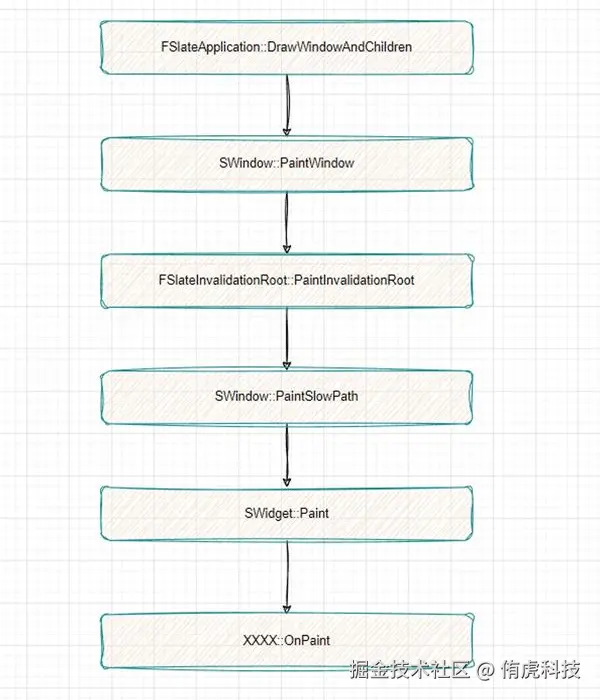 FSlateApplication::DrawWindowAndChildren

SWindow::PaintWindow

FSlateInvalidationRoot::PaintInvalidationRoot

SWindow::PaintSlowPath

SWidget::Paint

XXXX::OnPaint

掘金技术社区 @ 侑虎科技